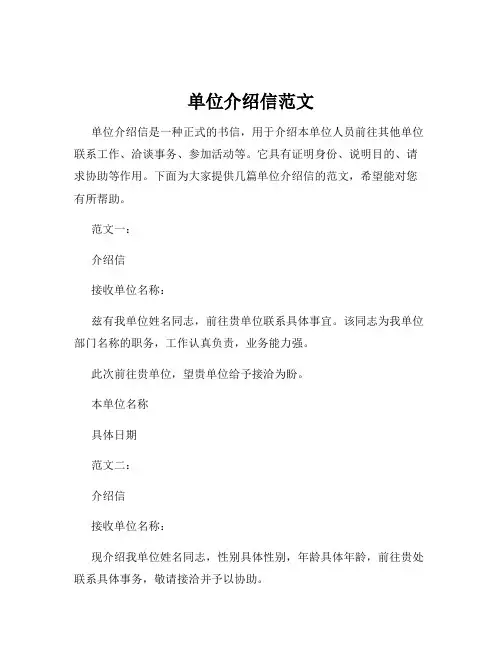 单位介绍信范文

单位介绍信是一种正式的书信，用于介绍本单位人员前往其他单位联系工作、洽谈事务、参加活动等。它具有证明身份、说明目的、请求协助等作用。下面为大家提供几篇单位介绍信的范文，希望能对您有所帮助。

范文一：

介绍信

接收单位名称：

兹有我单位姓名同志，前往贵单位联系具体事宜。该同志为我单位部门名称的职务，工作认真负责，业务能力强。

此次前往贵单位，望贵单位给予接洽为盼。

本单位名称

具体日期

范文二：

介绍信

接收单位名称：

现介绍我单位姓名同志，性别具体性别，年龄具体年龄，前往贵处联系具体事务，敬请接洽并予以协助。